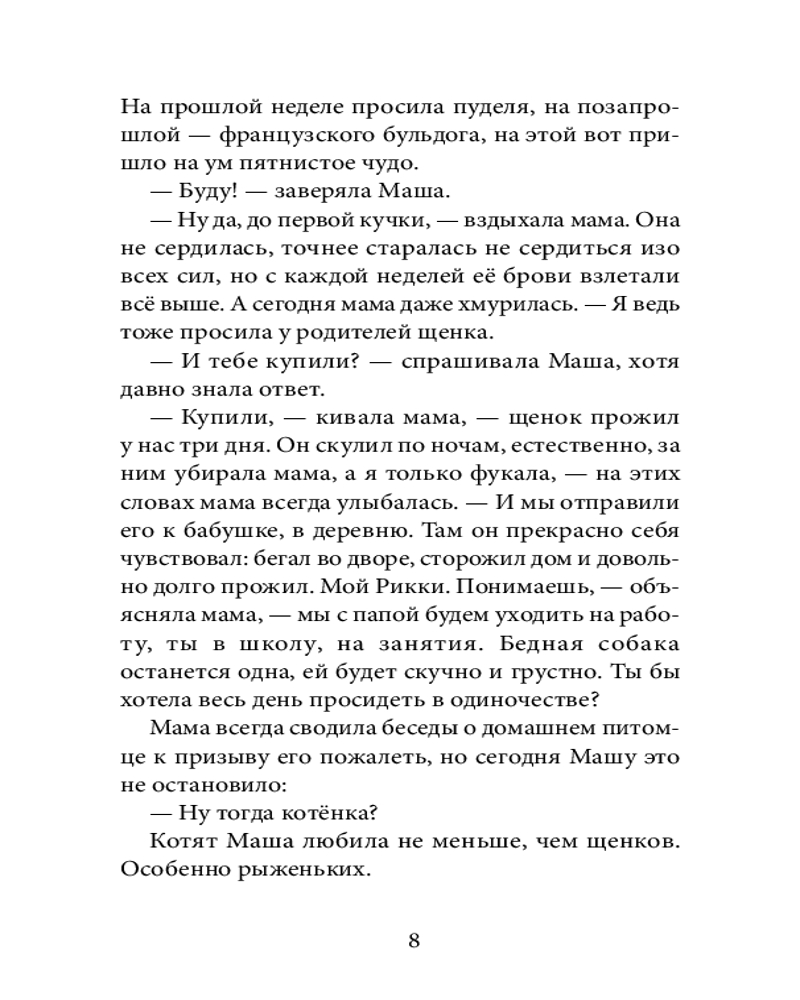 На прошлой неделе просила пуделя, на позапрошлой — французского бульдога, на этой вот пришло на ум пятнистое чудо.
— Буду! — заверяла Маша.
— Ну да, до первой кучки, — вздыхала мама. Она не сердилась, точнее старалась не сердиться изо всех сил, но с каждой неделей её брови взлетали всё выше. А сегодня мама даже хмурилась. — Я ведь тоже просила у родителей щенка.
— И тебе купили? — спрашивала Маша, хотя давно знала ответ.
— Купили, — кивала мама, — щенок прожил у нас три дня. Он скулил по ночам, естественно, за ним убирала мама, а я только фукала, — на этих словах мама всегда улыбалась. — И мы отправили его к бабушке, в деревню. Там он прекрасно себя чувствовал: бегал во дворе, сторожил дом и довольно долго прожил. Мой Рикки. Понимаешь, — объясняла мама, — мы с папой будем уходить на работу, ты в школу, на занятия. Бедная собака останется одна, ей будет скучно и грустно. Ты бы хотела весь день просидеть в одиночестве?
Мама всегда сводила беседы о домашнем питомце к призыву его пожалеть, но сегодня Машу это не остановило:
— Ну тогда котёнка?
Котят Маша любила не меньше, чем щенков. Особенно рыженьких.

8